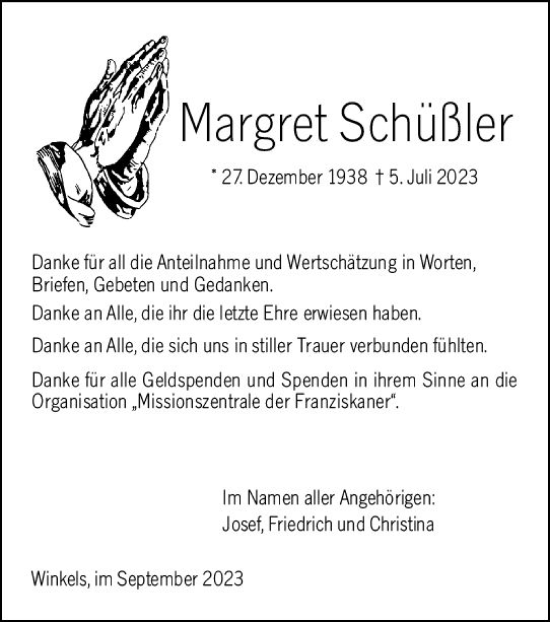 Margret Schüßler

* 27. Dezember 1938 † 5. Juli 2023

Danke für all die Anteilnahme und Wertschätzung in Worten, Briefen, Gebeten und Gedanken.

Danke an Alle, die ihr die letzte Ehre erwiesen haben.

Danke an Alle, die sich uns in stiller Trauer verbunden fühlten.

Danke für alle Geldspenden und Spenden in ihrem Sinne an die Organisation „Missionszentrale der Franziskaner“.

Im Namen aller Angehörigen:
Josef, Friedrich und Christina

Winkels, im September 2023